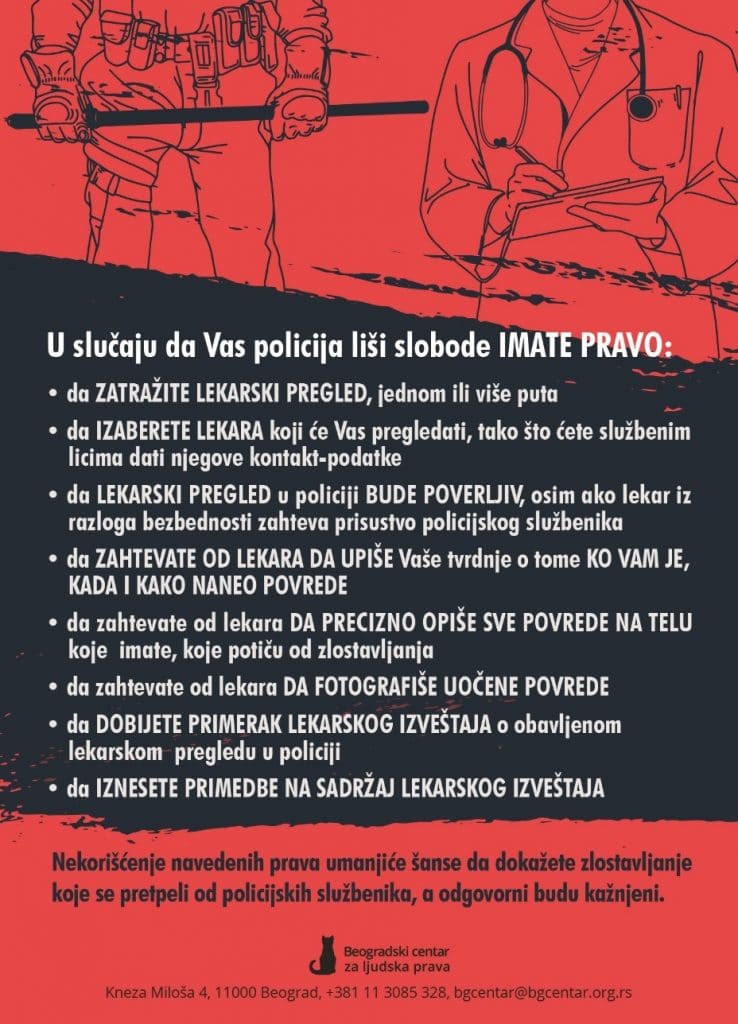 U slučaju da Vas policija liši slobode IMATE PRAVO:

• da ZATRAŽITE LEKARSKI PREGLED, jednom ili više puta

• da IZABERETE LEKARA koji će Vas pregledati, tako što ćete službenim licima dati njegove kontakt-podatke

• da LEKARSKI PREGLED u policiji BUDE POVERLJIV, osim ako lekar iz razloga bezbednosti zahteva prisustvo policijskog službenika

• da ZAHTEVATE OD LEKARA DA UPIŠE Vaše tvrdnje o tome KO VAM JE, KADA I KAKO NANEO POVREDE

• da zahtevate od lekara DA PRECIZNO OPIŠE SVE POVREDE NA TELU koje imate, koje potiču od zlostavljanja

• da zahtevate od lekara DA FOTOGRAFIŠE UOČENE POVREDE

• da DOBIJETE PRIMERAK LEKARSKOG IZVEŠTAJA o obavljenom lekarskom pregledu u policiji

• da IZNESETE PRIMEDBE NA SADRŽAJ LEKARSKOG IZVEŠTAJA

Nekorišćenje navedenih prava umanjiće šanse da dokažete zlostavljanje koje se pretpeli od policijskih službenika, a odgovorni budu kažnjeni.

Beogradski centar za ljudska prava

Kneza Miloša 4, 11000 Beograd, +381 11 3085 328, bgcentar@bgcentar.org.rs